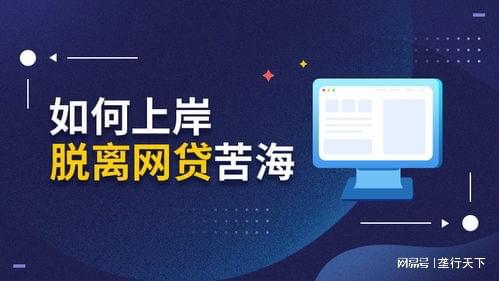 如何上岸
脱离网贷苦海

网易号 | 垄行天下